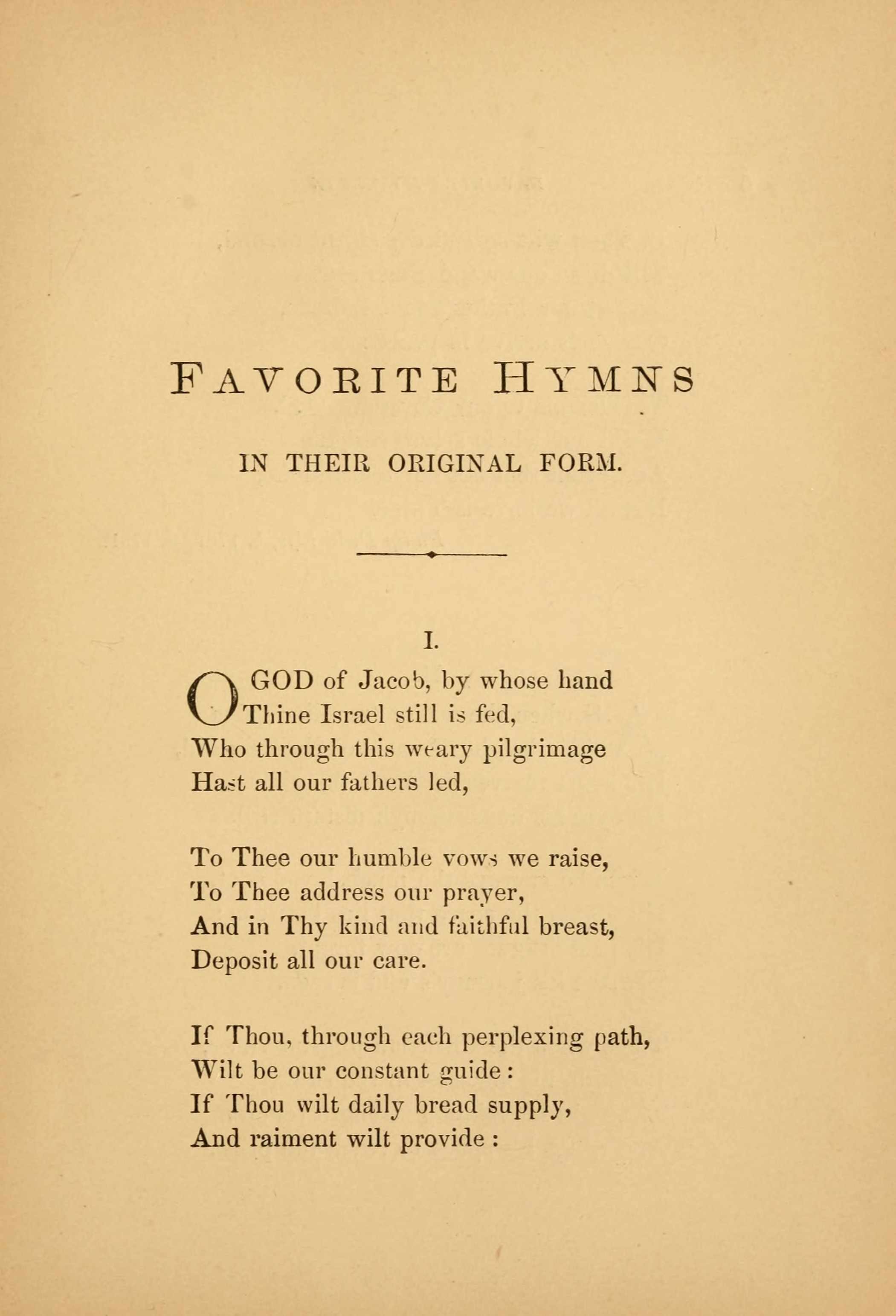 FAVORITE HYMNS

IN THEIR ORIGINAL FORM.

I.

O GOD of Jacob, by whose hand
Thine Israel still is fed,
Who through this weary pilgrimage
Hast all our fathers led,

To Thee our humble vows we raise,
To Thee address our prayer,
And in Thy kind and faithful breast,
Deposit all our care.

If Thou, through each perplexing path,
Wilt be our constant guide:
If Thou wilt daily bread supply,
And raiment wilt provide: